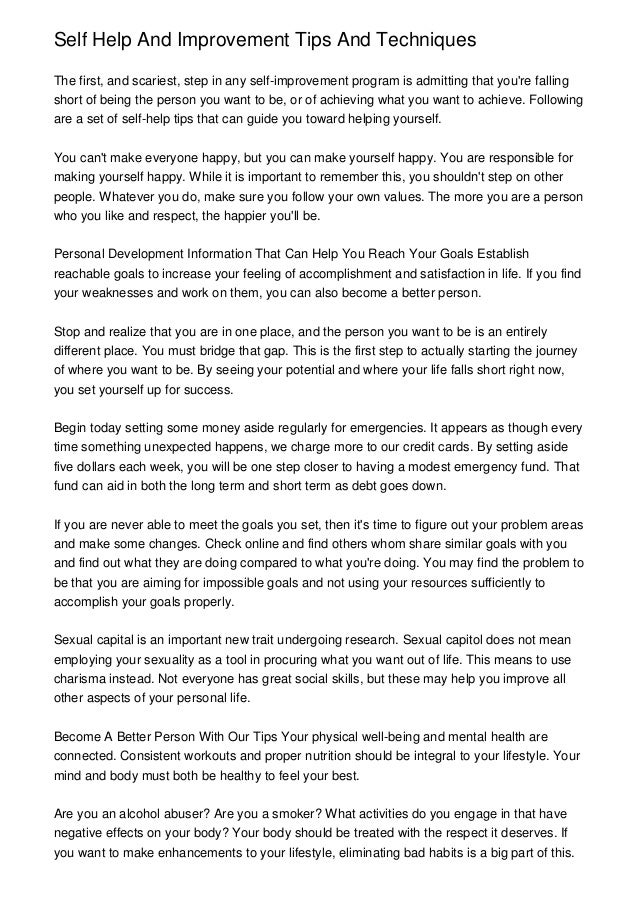 Self Help And Improvement Tips And Techniques

The first, and scariest, step in any self-improvement program is admitting that you're falling short of being the person you want to be, or of achieving what you want to achieve. Following are a set of self-help tips that can guide you toward helping yourself.

You can't make everyone happy, but you can make yourself happy. You are responsible for making yourself happy. While it is important to remember this, you shouldn't step on other people. Whatever you do, make sure you follow your own values. The more you are a person who you like and respect, the happier you'll be.

Personal Development Information That Can Help You Reach Your Goals Establish reachable goals to increase your feeling of accomplishment and satisfaction in life. If you find your weaknesses and work on them, you can also become a better person.

Stop and realize that you are in one place, and the person you want to be is an entirely different place. You must bridge that gap. This is the first step to actually starting the journey of where you want to be. By seeing your potential and where your life falls short right now, you set yourself up for success.

Begin today setting some money aside regularly for emergencies. It appears as though every time something unexpected happens, we charge more to our credit cards. By setting aside five dollars each week, you will be one step closer to having a modest emergency fund. That fund can aid in both the long term and short term as debt goes down.

If you are never able to meet the goals you set, then it's time to figure out your problem areas and make some changes. Check online and find others whom share similar goals with you and find out what they are doing compared to what you're doing. You may find the problem to be that you are aiming for impossible goals and not using your resources sufficiently to accomplish your goals properly.

Sexual capital is an important new trait undergoing research. Sexual capitol does not mean employing your sexuality as a tool in procuring what you want out of life. This means to use charisma instead. Not everyone has great social skills, but these may help you improve all other aspects of your personal life.

Become A Better Person With Our Tips Your physical well-being and mental health are connected. Consistent workouts and proper nutrition should be integral to your lifestyle. Your mind and body must both be healthy to feel your best.

Are you an alcohol abuser? Are you a smoker? What activities do you engage in that have negative effects on your body? Your body should be treated with the respect it deserves. If you want to make enhancements to your lifestyle, eliminating bad habits is a big part of this.